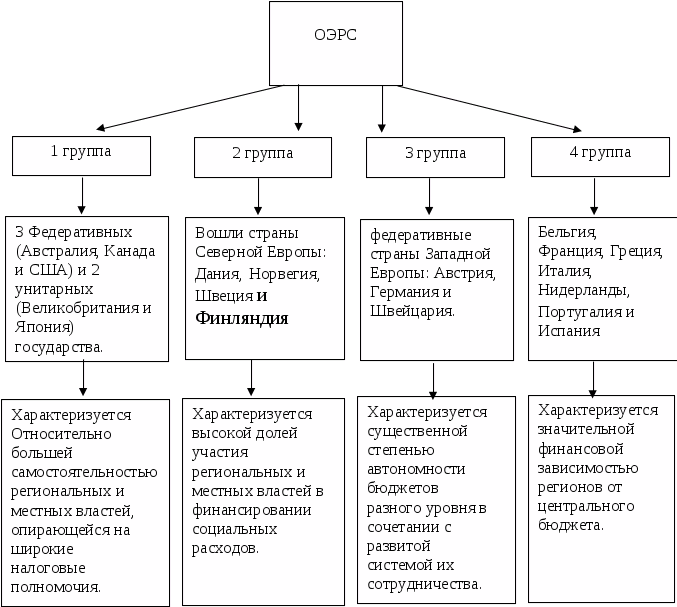 ОЭРС

1 группа

2 группа

3 группа

4 группа

3 Федеративных (Австралия, Канада и США) и 2 унитарных (Великобритания и Япония) государства.

Вошли страны Северной Европы: Дания, Норвегия, Швеция и Финляндия

федеративные страны Западной Европы: Австрия, Германия и Швейцария.

Бельгия, Франция, Греция, Италия, Нидерланды, Португалия и Испания

Характеризуется Относительно большей самостоятельностью региональных и местных властей, опирающейся на широкие налоговые полномочия.

Характеризуется высокой долей участия региональных и местных властей в финансировании социальных расходов.

Характеризуется существенной степенью автономности бюджетов разного уровня в сочетании с развитой системой их сотрудничества.

Характеризуется значительной финансовой зависимостью регионов от центрального бюджета.